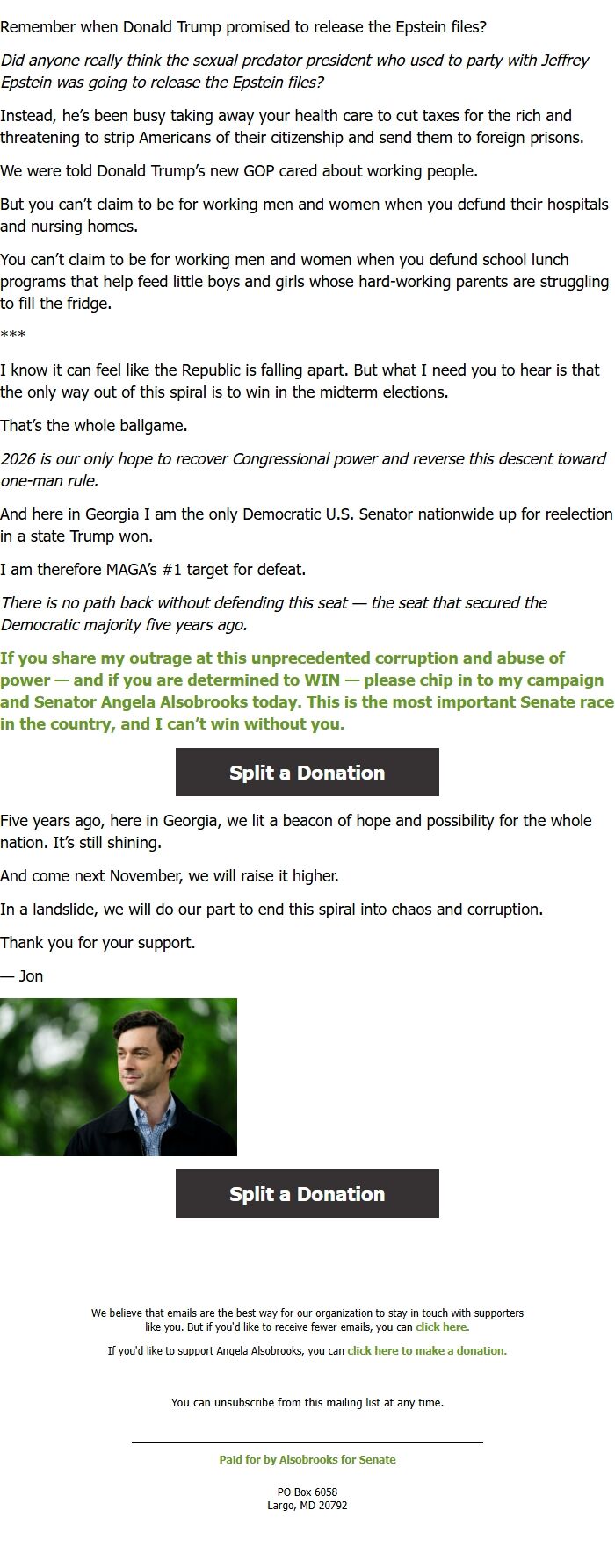 Remember when Donald Trump promised to release the Epstein files?

Did anyone really think the sexual predator president who used to party with Jeffrey Epstein was going to release the Epstein files?

Instead, he's been busy taking away your health care to cut taxes for the rich and threatening to strip Americans of their citizenship and send them to foreign prisons.

We were told Donald Trump's new GOP cared about working people.

But you can't claim to be for working men and women when you defund their hospitals and nursing homes.

You can't claim to be for working men and women when you defund school lunch programs that help feed little boys and girls whose hard-working parents are struggling to fill the fridge.

***

I know it can feel like the Republic is falling apart. But what I need you to hear is that the only way out of this spiral is to win in the midterm elections.

That's the whole ballgame.

2026 is our only hope to recover Congressional power and reverse this descent toward one-man rule.

And here in Georgia I am the only Democratic U.S. Senator nationwide up for reelection in a state Trump won.

I am therefore MAGA's #1 target for defeat.

There is no path back without defending this seat — the seat that secured the Democratic majority five years ago.

If you share my outrage at this unprecedented corruption and abuse of power — and if you are determined to WIN — please chip in to my campaign and Senator Angela Alsobrooks today. This is the most important Senate race in the country, and I can't win without you.

Split a Donation

Five years ago, here in Georgia, we lit a beacon of hope and possibility for the whole nation. It's still shining.

And come next November, we will raise it higher.

In a landslide, we will do our part to end this spiral into chaos and corruption.

Thank you for your support.

— Jon

Split a Donation

We believe that emails are the best way for our organization to stay in touch with supporters like you. But if you'd like to receive fewer emails, you can click here.

If you'd like to support Angela Alsobrooks, you can click here to make a donation.

You can unsubscribe from this mailing list at any time.

Paid for by Alsobrooks for Senate

PO Box 6058
Largo, MD 20792